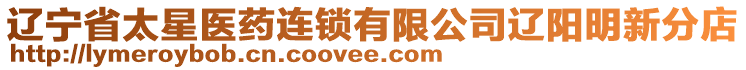 辽宁省太星医药连锁有限公司辽阳明新分店
http://lymeroybob.cn.coovee.com